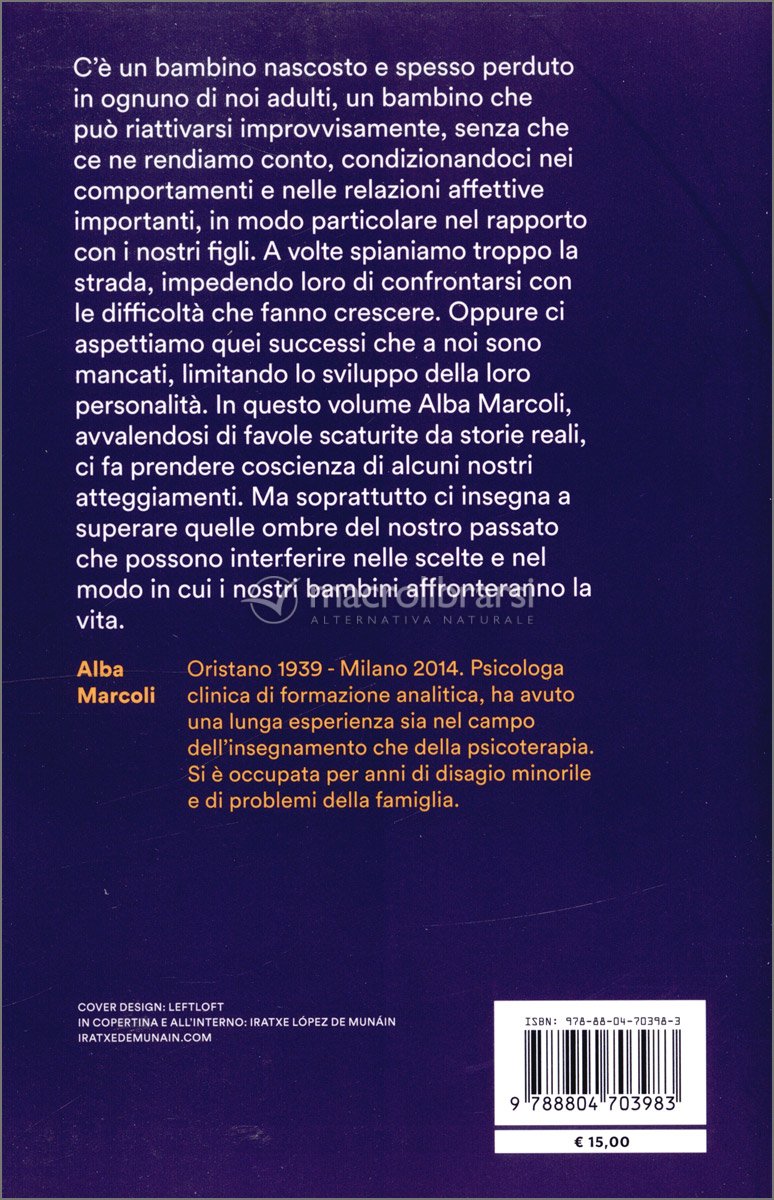 C'è un bambino nascosto e spesso perduto in ognuno di noi adulti, un bambino che può riattivarsi improvvisamente, senza che ce ne rendiamo conto, condizionandoci nei comportamenti e nelle relazioni affettive importanti, in modo particolare nel rapporto con i nostri figli. A volte spianiamo troppo la strada, impedendo loro di confrontarsi con le difficoltà che fanno crescere. Oppure ci aspettiamo quei successi che a noi sono mancati, limitando lo sviluppo della loro personalità. In questo volume Alba Marcoli, avvalendosi di favole scaturite da storie reali, ci fa prendere coscienza di alcuni nostri atteggiamenti. Ma soprattutto ci insegna a superare quelle ombre del nostro passato che possono interferire nelle scelte e nel modo in cui i nostri bambini affronteranno la vita.

macrolibrarsi
ALTERNATIVA NATURALE

Alba Marcoli

Oristano 1939 - Milano 2014. Psicologa clinica di formazione analitica, ha avuto una lunga esperienza sia nel campo dell'insegnamento che della psicoterapia. Si è occupata per anni di disagio minorile e di problemi della famiglia.

COVER DESIGN: LEFTLOFT
IN COPERTINA E ALL'INTERNO: IRATXE LÓPEZ DE MUNÁIN
IRATXEDEMUNAIN.COM

ISBN: 978-88-04-70398-3

9 788804 703983

€ 15,00